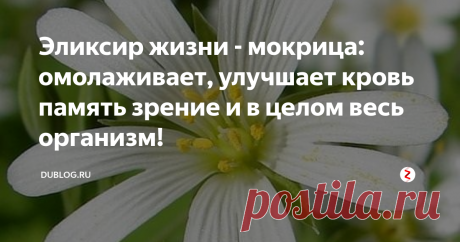 Эликсир жизни - мокрица: омолаживает, улучшает кровь память зрение и в целом весь организм!

DUBLOG.RU

postila.ru